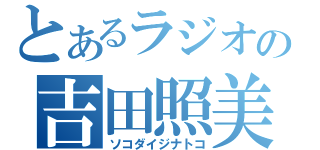 とあるラジオの
吉田照美
ソコダイジナトコ